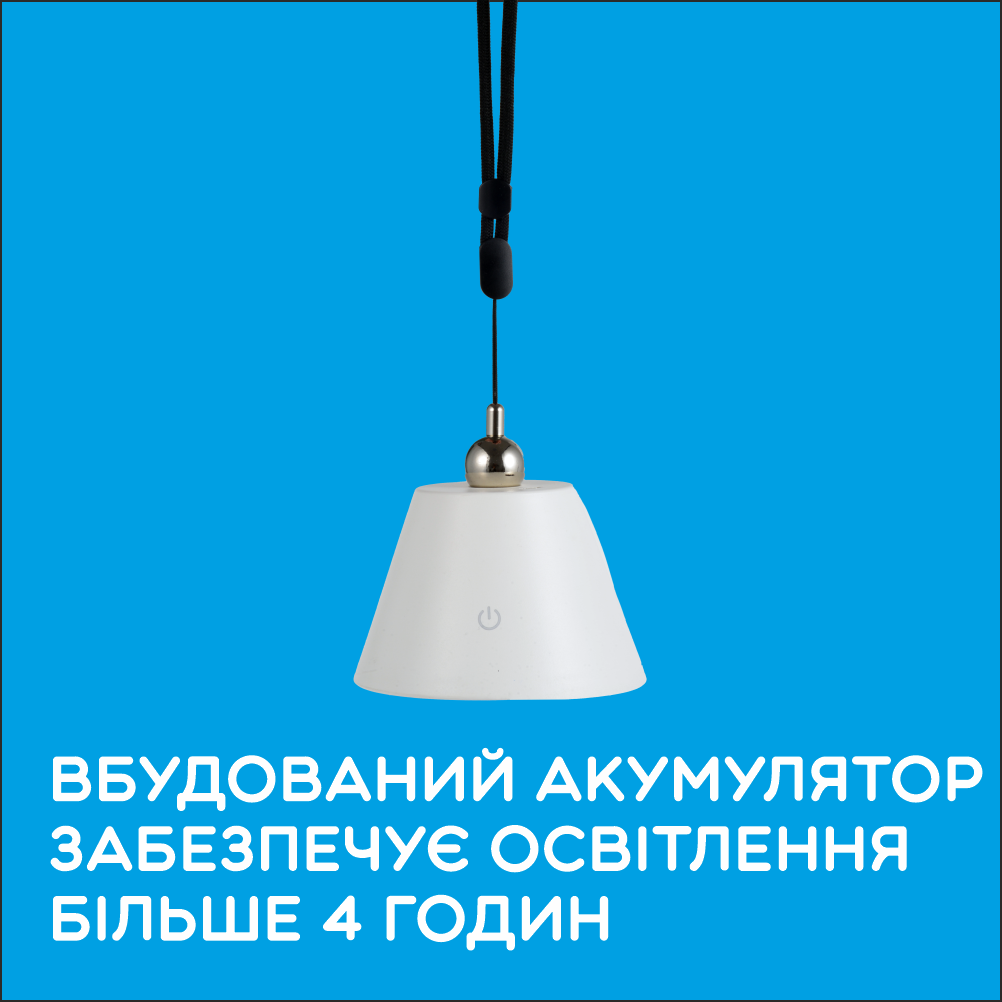 ВБУДОВАНИЙ АКУМУЛЯТОР ЗАБЕЗПЕЧУЄ ОСВІТЛЕННЯ БІЛЬШЕ 4 ГОДИН